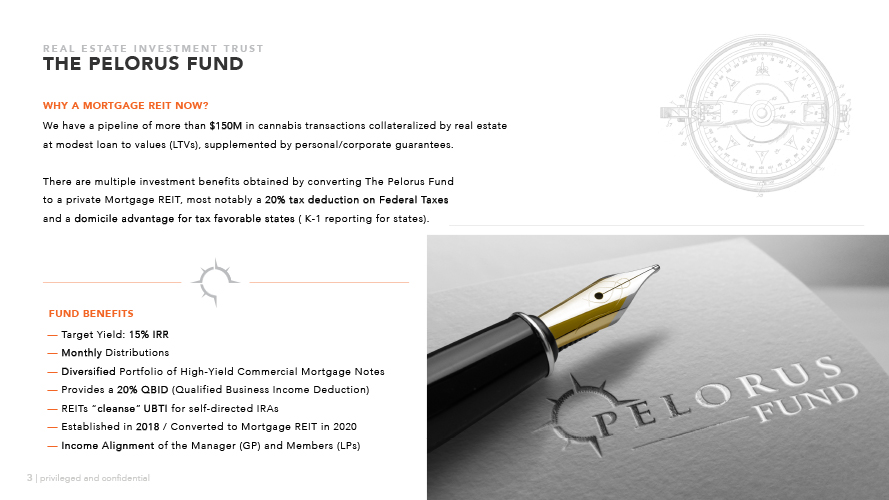 REAL ESTATE INVESTMENT TRUST
THE PELORUS FUND

WHY A MORTGAGE REIT NOW?
We have a pipeline of more than $150M in cannabis transactions collateralized by real estate at modest loan to values (LTVs), supplemented by personal/corporate guarantees.

There are multiple investment benefits obtained by converting The Pelorus Fund to a private Mortgage REIT, most notably a 20% tax deduction on Federal Taxes and a domicile advantage for tax favorable states ( K-1 reporting for states).

FUND BENEFITS
— Target Yield: 15% IRR
— Monthly Distributions
— Diversified Portfolio of High-Yield Commercial Mortgage Notes
— Provides a 20% QBID (Qualified Business Income Deduction)
— REITs "cleanse" UBTI for self-directed IRAs
— Established in 2018 / Converted to Mortgage REIT in 2020
— Income Alignment of the Manager (GP) and Members (LPs)

PELORUS FUND

3 | privileged and confidential